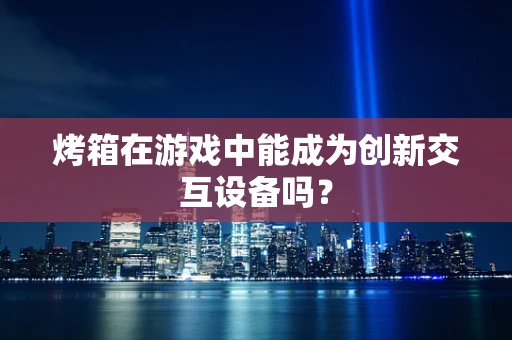 烤箱在游戏中能成为创新交互设备吗？